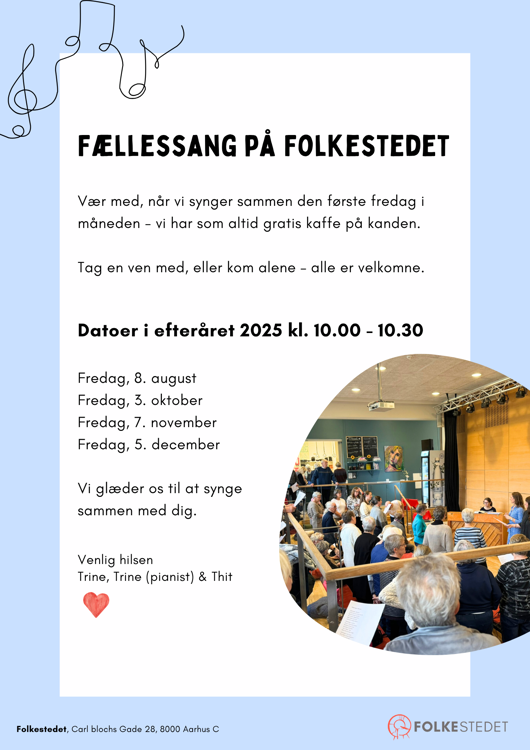 FÆLLESSANG PÅ FOLKESTEDET

Vær med, når vi synger sammen den første fredag i måneden - vi har som altid gratis kaffe på kanden.

Tag en ven med, eller kom alene - alle er velkomne.

Datoer i efteråret 2025 kl. 10.00 - 10.30

Fredag, 8. august
Fredag, 3. oktober
Fredag, 7. november
Fredag, 5. december

Vi glæder os til at synge sammen med dig.

Venlig hilsen
Trine, Trine (pianist) & Thit

Folkestedet, Carl blochs Gade 28, 8000 Aarhus C

FOLKESTEDET